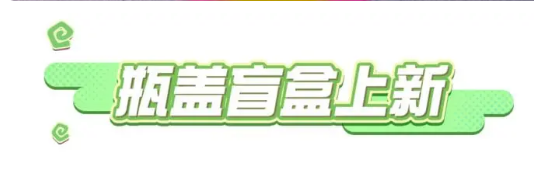 瓶盖盲盒上新